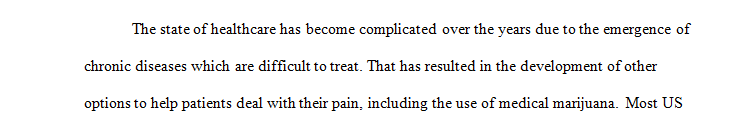 The state of healthcare has become complicated over the years due to the emergence of chronic diseases which are difficult to treat. That has resulted in the development of other options to help patients deal with their pain, including the use of medical marijuana.  Most US